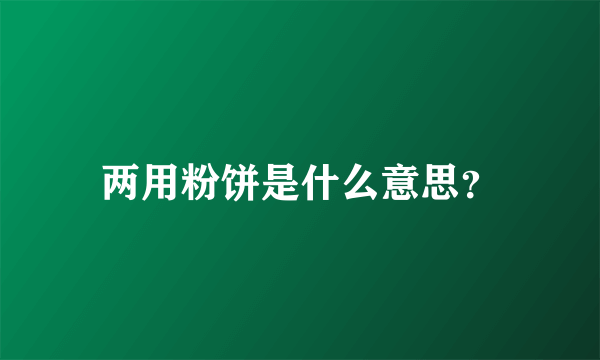 两用粉饼是什么意思?